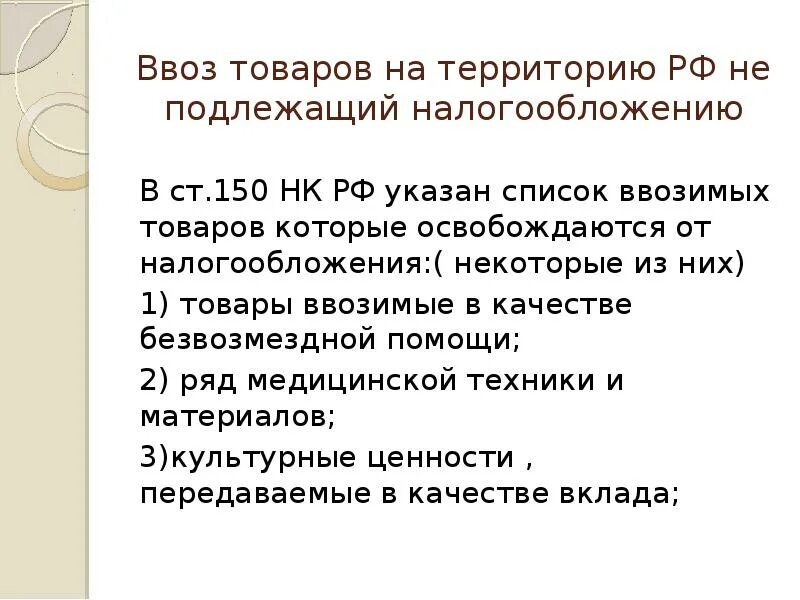 Ввоз товаров на территорию РФ не подлежащий налогообложению

В ст.150 НК РФ указан список ввозимых товаров которые освобождаются от налогообложения:( некоторые из них)

1) товары ввозимые в качестве безвозмездной помощи;

2) ряд медицинской техники и материалов;

3)культурные ценности , передаваемые в качестве вклада;